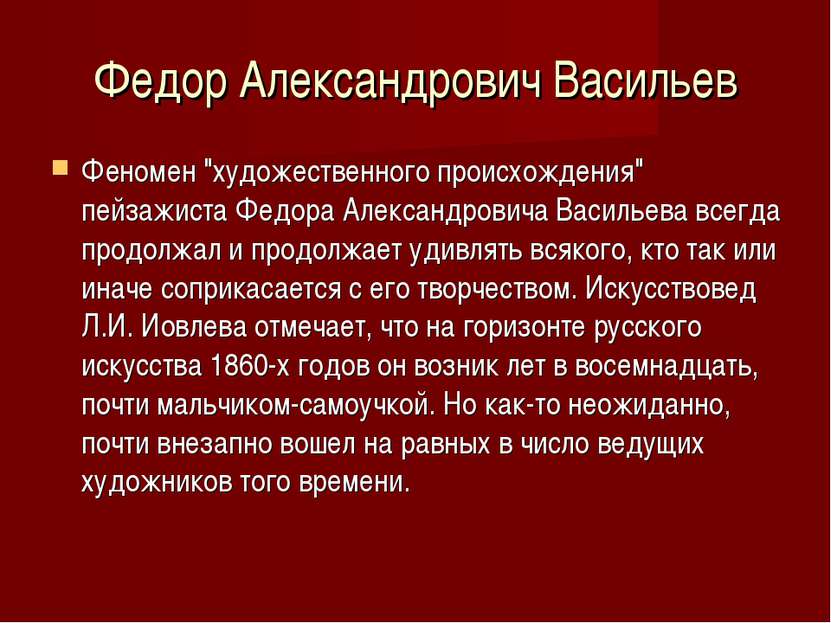 Федор Александрович Васильев

Феномен "художественного происхождения" пейзажиста Федора Александровича Васильева всегда продолжал и продолжает удивлять всякого, кто так или иначе соприкасается с его творчеством. Искусствовед Л.И. Иовлева отмечает, что на горизонте русского искусства 1860-х годов он возник лет в восемнадцать, почти мальчиком-самоучкой. Но как-то неожиданно, почти внезапно вошел на равных в число ведущих художников того времени.